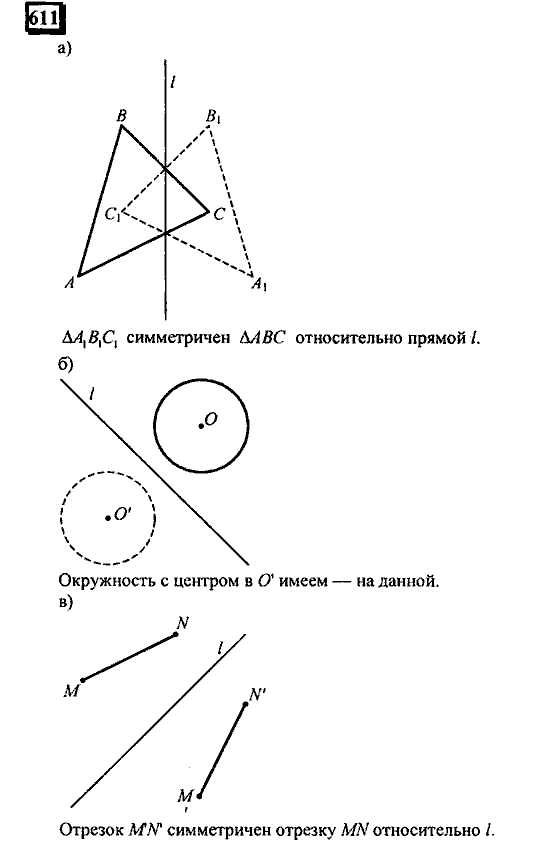 611

а)

$l$

$B$ $B_1$

$C_1$ $C$

$A$ $A_1$

$\Delta A_1B_1C_1$ симметричен $\Delta ABC$ относительно прямой $l$.

б)

$l$

$O$

$O'$

Окружность с центром в $O'$ имеем — на данной.

в)

$N$

$l$

$M$

$N'$

$M'$

Отрезок $M'N'$ симметричен отрезку $MN$ относительно $l$.